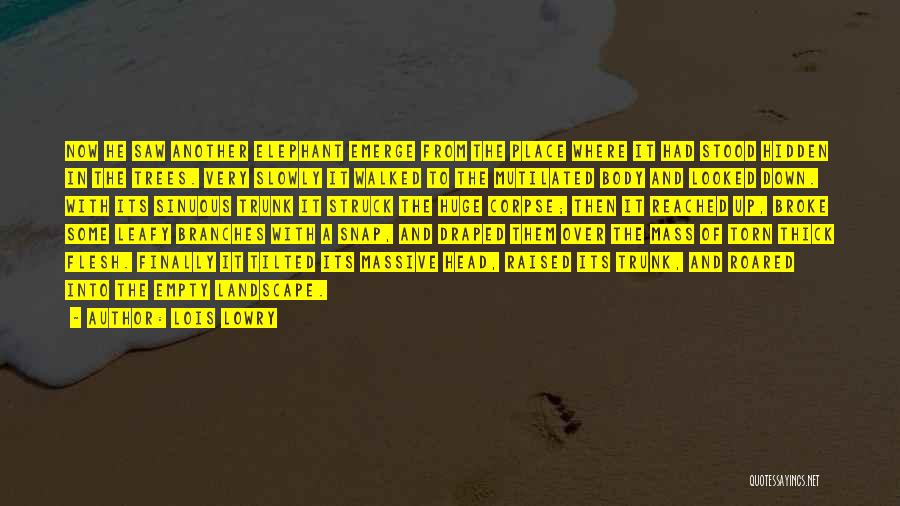 NOW HE SAW ANOTHER ELEPHANT EMERGE FROM THE PLACE WHERE IT HAD STOOD HIDDEN IN THE TREES. VERY SLOWLY IT WALKED TO THE MUTILATED BODY AND LOOKED DOWN. WITH ITS SINUOUS TRUNK IT STRUCK THE HUGE CORPSE; THEN IT REACHED UP, BROKE SOME LEAFY BRANCHES WITH A SNAP, AND DRAPED THEM OVER THE MASS OF TORN THICK FLESH. FINALLY IT TILTED ITS MASSIVE HEAD, RAISED ITS TRUNK, AND ROARED INTO THE EMPTY LANDSCAPE.

- AUTHOR: LOIS LOWRY

QUOTESSAYINGS.NET